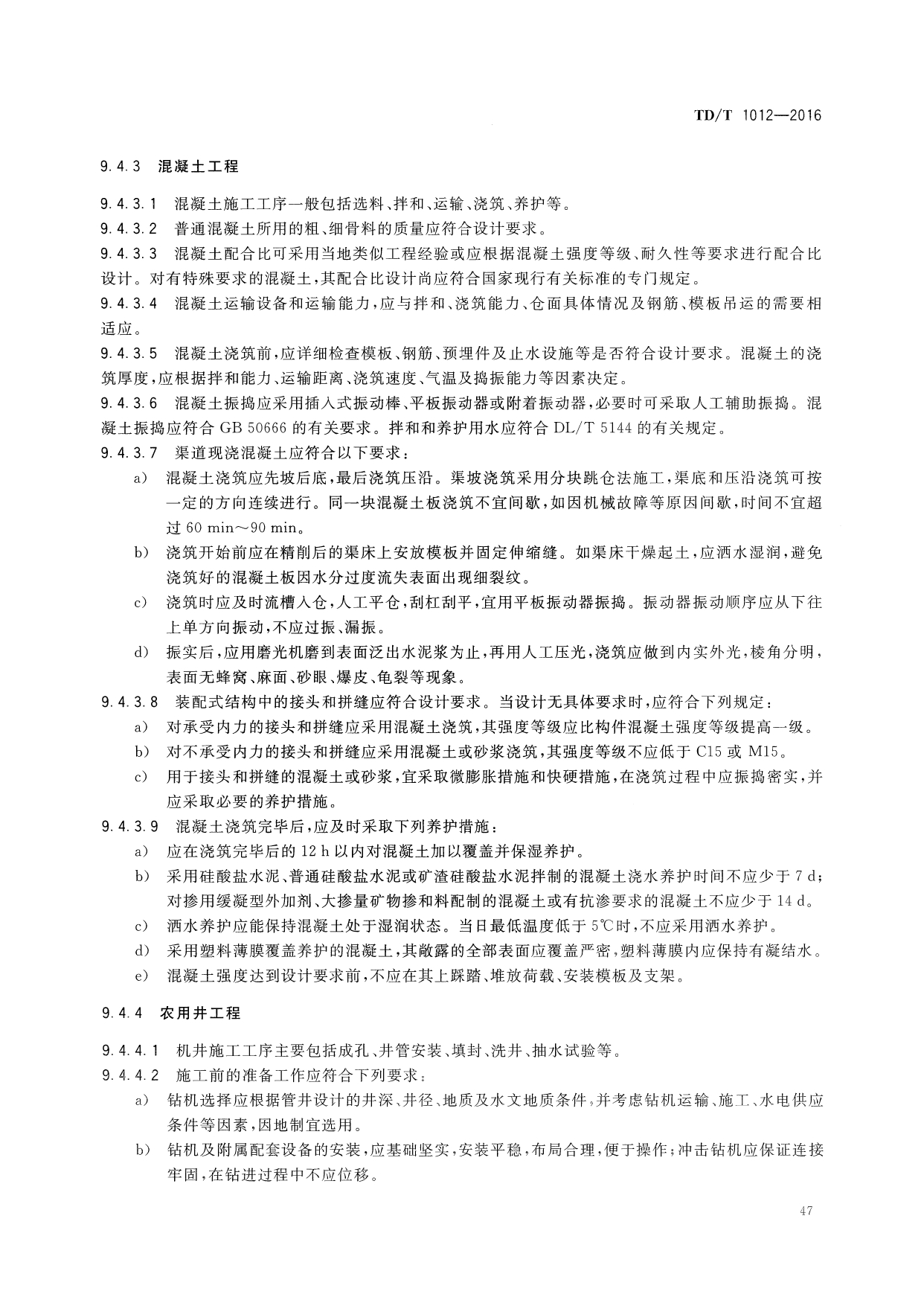 TD/T 1012—2016

9.4.3 混凝土工程

9.4.3.1 混凝土施工工序一般包括选料、拌和、运输、浇筑、养护等。

9.4.3.2 普通混凝土所用的粗、细骨料的质量应符合设计要求。

9.4.3.3 混凝土配合比可采用当地类似工程经验或应根据混凝土强度等级、耐久性等要求进行配合比设计。对有特殊要求的混凝土，其配合比设计尚应符合国家现行有关标准的专门规定。

9.4.3.4 混凝土运输设备和运输能力，应与拌和、浇筑能力、仓面具体情况及钢筋、模板吊运的需要相适应。

9.4.3.5 混凝土浇筑前，应详细检查模板、钢筋、预埋件及止水设施等是否符合设计要求。混凝土的浇筑厚度，应根据拌和能力、运输距离、浇筑速度、气温及捣振能力等因素决定。

9.4.3.6 混凝土振捣应采用插入式振动棒、平板振动器或附着振动器，必要时可采取人工辅助振捣。混凝土振捣应符合 GB 50666 的有关要求。拌和和养护用水应符合 DL/T 5144 的有关规定。

9.4.3.7 渠道现浇混凝土应符合以下要求：

a) 混凝土浇筑应先坡后底，最后浇筑压沿。渠坡浇筑采用分块跳仓法施工，渠底和压沿浇筑可按一定的方向连续进行。同一块混凝土板浇筑不宜间歇，如因机械故障等原因间歇，时间不宜超过 60 min～90 min。

b) 浇筑开始前应在精削后的渠床上安放模板并固定伸缩缝。如渠床干燥起土，应洒水湿润，避免浇筑好的混凝土板因水分过度流失表面出现细裂纹。

c) 浇筑时应及时流槽入仓，人工平仓，刮杠刮平，宜用平板振动器振捣。振动器振动顺序应从下往上单方向振动，不应过振、漏振。

d) 振实后，应用磨光机磨到表面泛出水泥浆为止，再用人工压光，浇筑应做到内实外光，棱角分明，表面无蜂窝、麻面、砂眼、爆皮、龟裂等现象。

9.4.3.8 装配式结构中的接头和拼缝应符合设计要求。当设计无具体要求时，应符合下列规定：

a) 对承受内力的接头和拼缝应采用混凝土浇筑，其强度等级应比构件混凝土强度等级提高一级。

b) 对不承受内力的接头和拼缝应采用混凝土或砂浆浇筑，其强度等级不应低于 C15 或 M15。

c) 用于接头和拼缝的混凝土或砂浆，宜采取微膨胀措施和快硬措施，在浇筑过程中应振捣密实，并应采取必要的养护措施。

9.4.3.9 混凝土浇筑完毕后，应及时采取下列养护措施：

a) 应在浇筑完毕后的 12 h 以内对混凝土加以覆盖并保湿养护。

b) 采用硅酸盐水泥、普通硅酸盐水泥或矿渣硅酸盐水泥拌制的混凝土浇水养护时间不应少于 7 d；对掺用缓凝型外加剂、大掺量矿物掺和料配制的混凝土或有抗渗要求的混凝土不应少于 14 d。

c) 洒水养护应能保持混凝土处于湿润状态。当日最低温度低于 5℃时，不应采用洒水养护。

d) 采用塑料薄膜覆盖养护的混凝土，其敞露的全部表面应覆盖严密，塑料薄膜内应保持有凝结水。

e) 混凝土强度达到设计要求前，不应在其上踩踏、堆放荷载、安装模板及支架。

9.4.4 农用井工程

9.4.4.1 机井施工工序主要包括成孔、井管安装、填封、洗井、抽水试验等。

9.4.4.2 施工前的准备工作应符合下列要求：

a) 钻机选择应根据管井设计的井深、井径、地质及水文地质条件，并考虑钻机运输、施工、水电供应条件等因素，因地制宜选用。

b) 钻机及附属配套设备的安装，应基础坚实，安装平稳，布局合理，便于操作；冲击钻机应保证连接牢固，在钻进过程中不应位移。

47